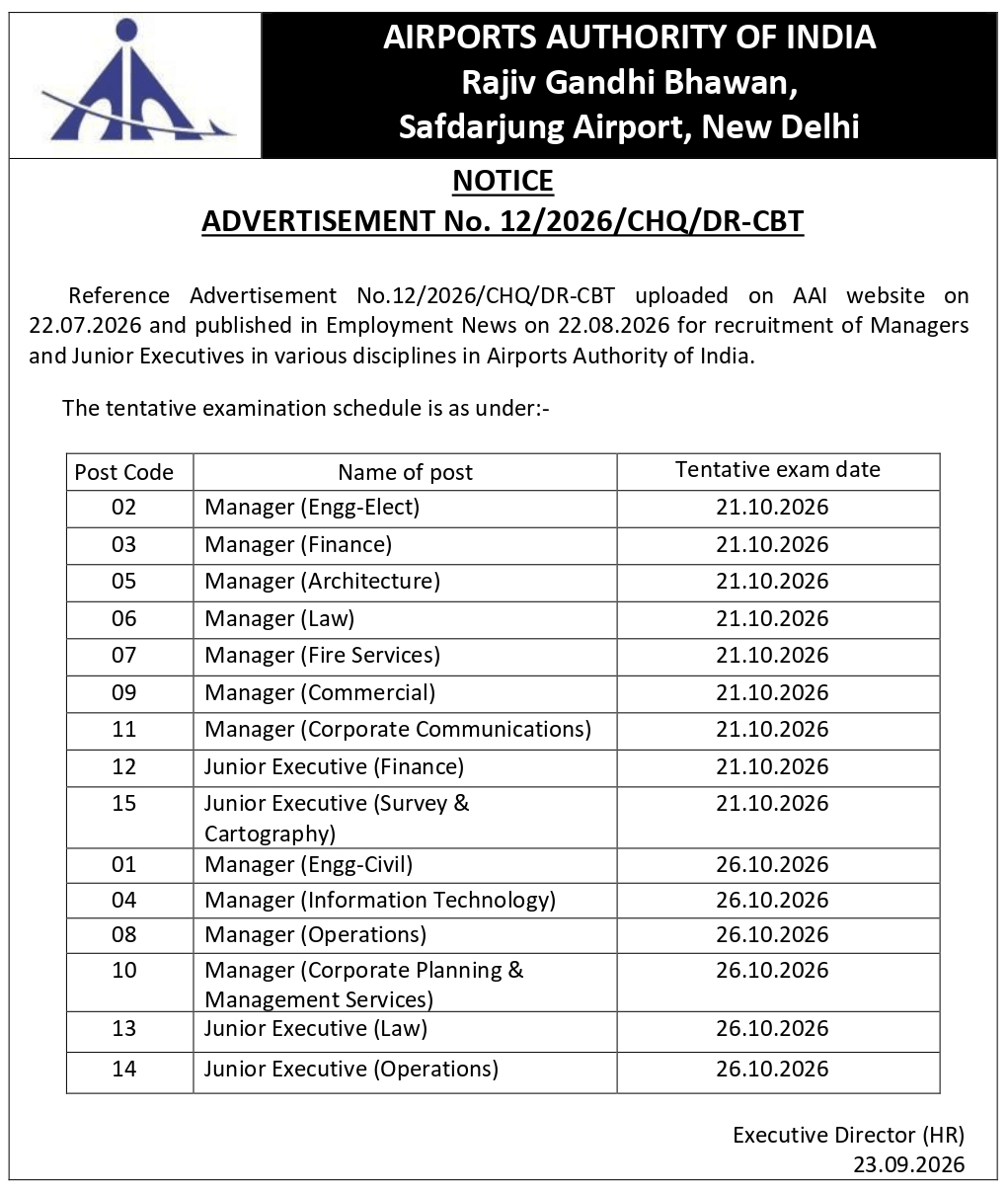 AIRPORTS AUTHORITY OF INDIA
Rajiv Gandhi Bhawan,
Safdarjung Airport, New Delhi

NOTICE
ADVERTISEMENT No. 12/2026/CHQ/DR-CBT

Reference Advertisement No.12/2026/CHQ/DR-CBT uploaded on AAI website on 22.07.2026 and published in Employment News on 22.08.2026 for recruitment of Managers and Junior Executives in various disciplines in Airports Authority of India.

The tentative examination schedule is as under:-

| Post Code | Name of post | Tentative exam date |
|---|---|---|
| 02 | Manager (Engg-Elect) | 21.10.2026 |
| 03 | Manager (Finance) | 21.10.2026 |
| 05 | Manager (Architecture) | 21.10.2026 |
| 06 | Manager (Law) | 21.10.2026 |
| 07 | Manager (Fire Services) | 21.10.2026 |
| 09 | Manager (Commercial) | 21.10.2026 |
| 11 | Manager (Corporate Communications) | 21.10.2026 |
| 12 | Junior Executive (Finance) | 21.10.2026 |
| 15 | Junior Executive (Survey & Cartography) | 21.10.2026 |
| 01 | Manager (Engg-Civil) | 26.10.2026 |
| 04 | Manager (Information Technology) | 26.10.2026 |
| 08 | Manager (Operations) | 26.10.2026 |
| 10 | Manager (Corporate Planning & Management Services) | 26.10.2026 |
| 13 | Junior Executive (Law) | 26.10.2026 |
| 14 | Junior Executive (Operations) | 26.10.2026 |

Executive Director (HR)
23.09.2026